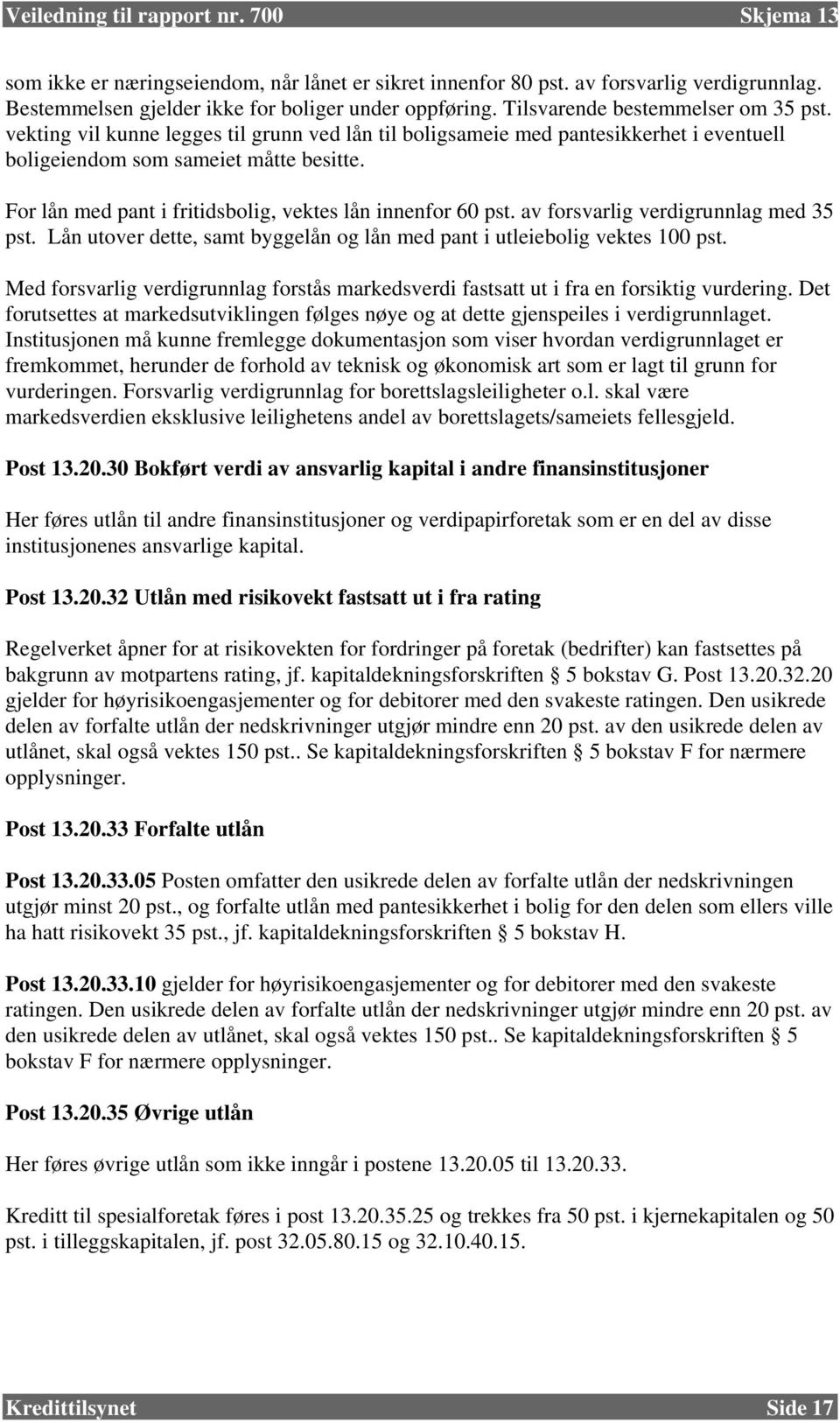 Veiledning til rapport nr. 700 Skjema 13

som ikke er næringseiendom, når lånet er sikret innenfor 80 pst. av forsvarlig verdigrunnlag. Bestemmelsen gjelder ikke for boliger under oppføring. Tilsvarende bestemmelser om 35 pst. vekting vil kunne legges til grunn ved lån til boligsameie med pantesikkerhet i eventuell boligeiendom som sameiet måtte besitte.

For lån med pant i fritidsbolig, vektes lån innenfor 60 pst. av forsvarlig verdigrunnlag med 35 pst. Lån utover dette, samt byggelån og lån med pant i utleiebolig vektes 100 pst.

Med forsvarlig verdigrunnlag forstås markedsverdi fastsatt ut i fra en forsiktig vurdering. Det forutsettes at markedsutviklingen følges nøye og at dette gjenspeiles i verdigrunnlaget. Institusjonen må kunne fremlegge dokumentasjon som viser hvordan verdigrunnlaget er fremkommet, herunder de forhold av teknisk og økonomisk art som er lagt til grunn for vurderingen. Forsvarlig verdigrunnlag for borettslagsleiligheter o.l. skal være markedsverdien eksklusive leilighetens andel av borettslagets/sameiets fellesgjeld.

Post 13.20.30 Bokført verdi av ansvarlig kapital i andre finansinstitusjoner

Her føres utlån til andre finansinstitusjoner og verdipapirforetak som er en del av disse institusjonenes ansvarlige kapital.

Post 13.20.32 Utlån med risikovekt fastsatt ut i fra rating

Regelverket åpner for at risikovekten for fordringer på foretak (bedrifter) kan fastsettes på bakgrunn av motpartens rating, jf. kapitaldekningsforskriften § 5 bokstav G. Post 13.20.32.20 gjelder for høyrisikoengasjementer og for debitorer med den svakeste ratingen. Den usikrede delen av forfalte utlån der nedskrivninger utgjør mindre enn 20 pst. av den usikrede delen av utlånet, skal også vektes 150 pst.. Se kapitaldekningsforskriften § 5 bokstav F for nærmere opplysninger.

Post 13.20.33 Forfalte utlån

Post 13.20.33.05 Posten omfatter den usikrede delen av forfalte utlån der nedskrivningen utgjør minst 20 pst., og forfalte utlån med pantesikkerhet i bolig for den delen som ellers ville ha hatt risikovekt 35 pst., jf. kapitaldekningsforskriften § 5 bokstav H.

Post 13.20.33.10 gjelder for høyrisikoengasjementer og for debitorer med den svakeste ratingen. Den usikrede delen av forfalte utlån der nedskrivninger utgjør mindre enn 20 pst. av den usikrede delen av utlånet, skal også vektes 150 pst.. Se kapitaldekningsforskriften § 5 bokstav F for nærmere opplysninger.

Post 13.20.35 Øvrige utlån

Her føres øvrige utlån som ikke inngår i postene 13.20.05 til 13.20.33.

Kreditt til spesialforetak føres i post 13.20.35.25 og trekkes fra 50 pst. i kjernekapitalen og 50 pst. i tilleggskapitalen, jf. post 32.05.80.15 og 32.10.40.15.

Kredittilsynet Side 17